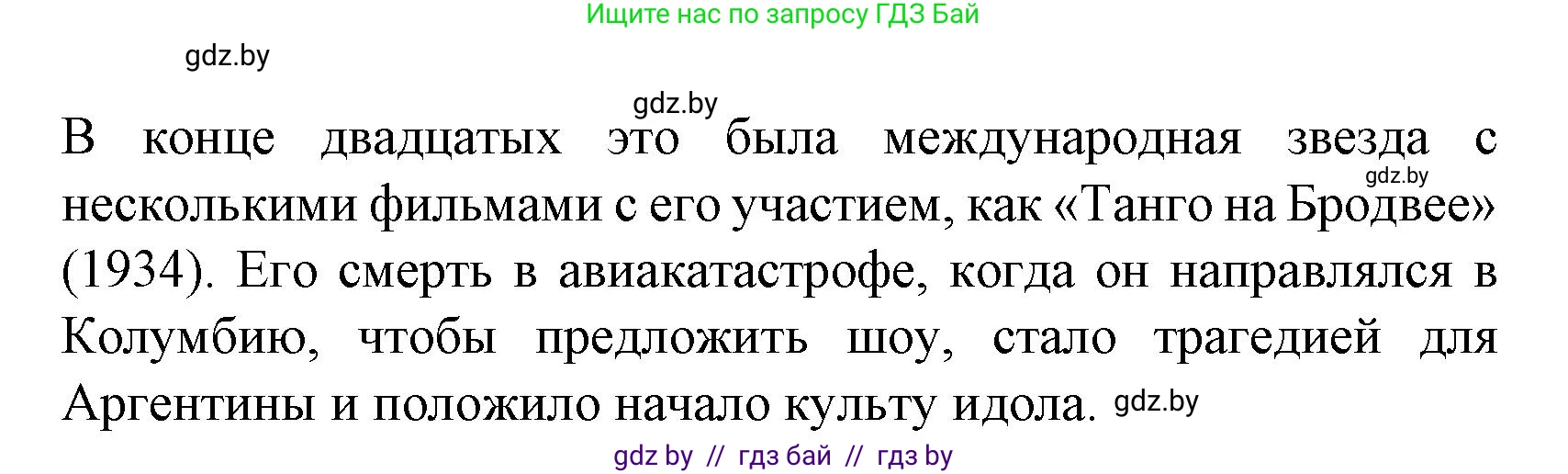 Ищите нас по запросу ГДЗ Бай

gdz.by

gdz.by

В конце двадцатых это была международная звезда с несколькими фильмами с его участием, как «Танго на Бродвее» (1934). Его смерть в авиакатастрофе, когда он направлялся в Колумбию, чтобы предложить шоу, стало трагедией для Аргентины и положило начало культу идола.

gdz.by

gdz.by

gdz by // гдз бай // гдз by